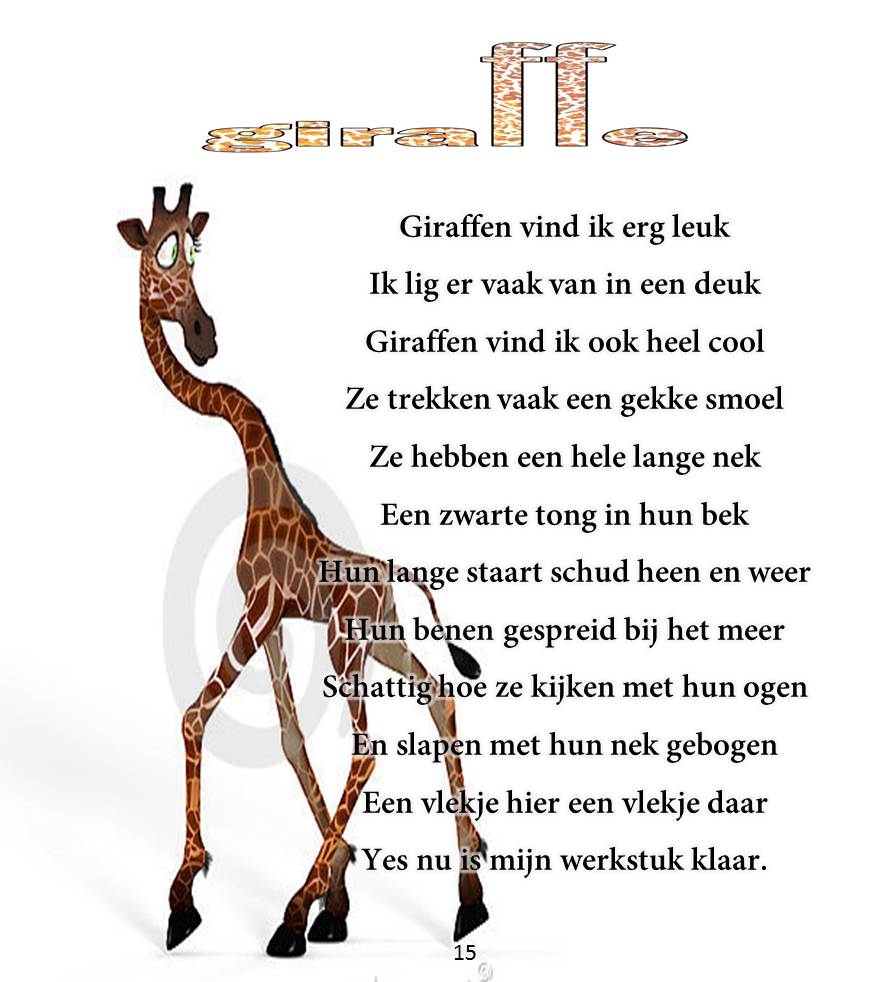 giraffe

Giraffen vind ik erg leuk
Ik lig er vaak van in een deuk
Giraffen vind ik ook heel cool
Ze trekken vaak een gekke smoel
Ze hebben een hele lange nek
Een zwarte tong in hun bek
Hun lange staart schud heen en weer
Hun benen gespreid bij het meer
Schattig hoe ze kijken met hun ogen
En slapen met hun nek gebogen
Een vlekje hier een vlekje daar
Yes nu is mijn werkstuk klaar.

15